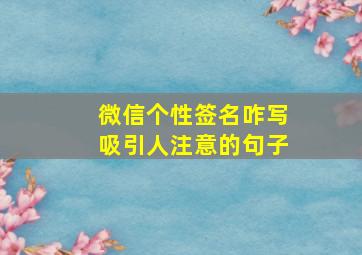 微信个性签名咋写
吸引人注意的句子